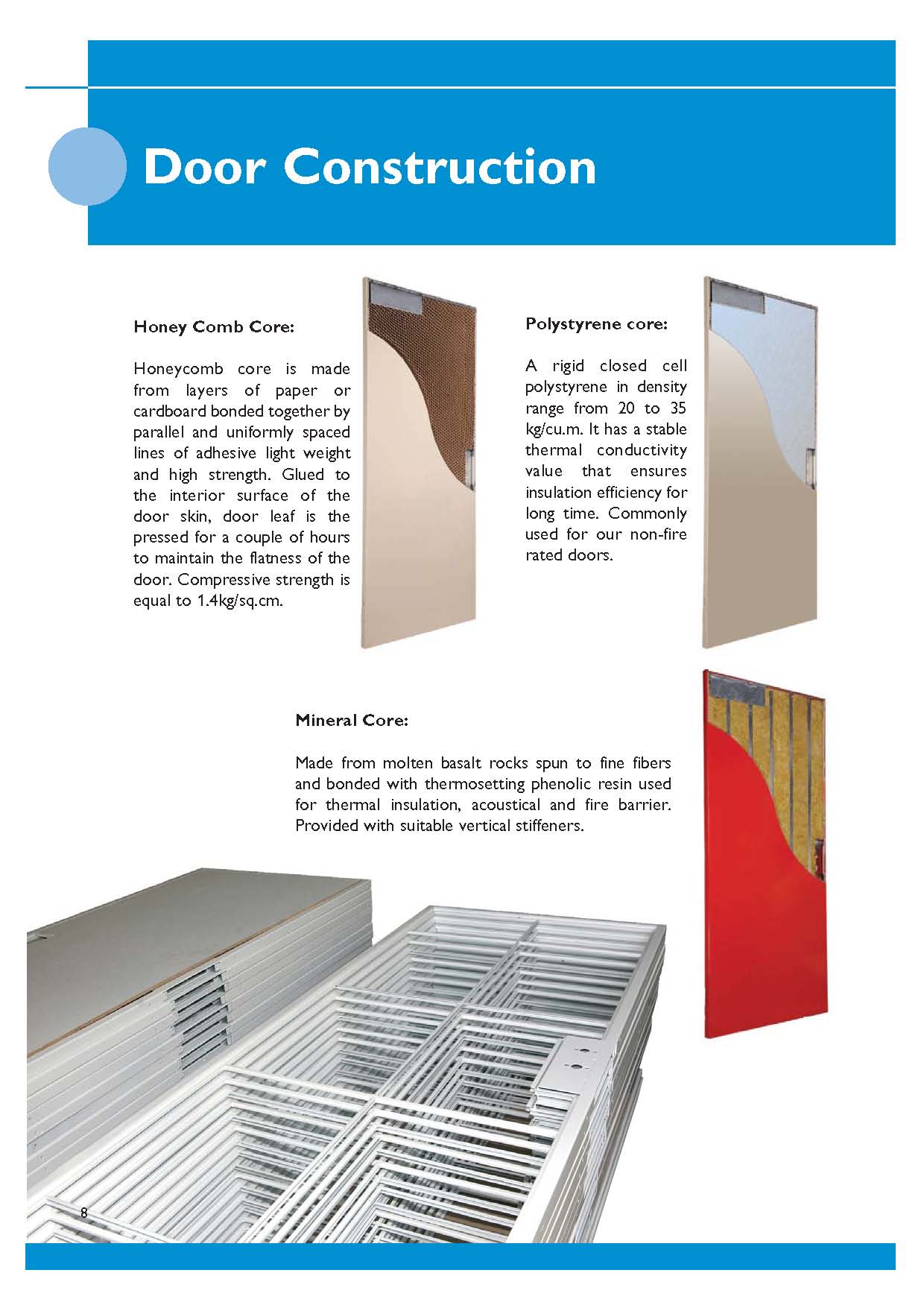 Door Construction

Honey Comb Core:

Honeycomb core is made from layers of paper or cardboard bonded together by parallel and uniformly spaced lines of adhesive light weight and high strength. Glued to the interior surface of the door skin, door leaf is the pressed for a couple of hours to maintain the flatness of the door. Compressive strength is equal to 1.4kg/sq.cm.

Polystyrene core:

A rigid closed cell polystyrene in density range from 20 to 35 kg/cu.m. It has a stable thermal conductivity value that ensures insulation efficiency for long time. Commonly used for our non-fire rated doors.

Mineral Core:

Made from molten basalt rocks spun to fine fibers and bonded with thermosetting phenolic resin used for thermal insulation, acoustical and fire barrier. Provided with suitable vertical stiffeners.

8